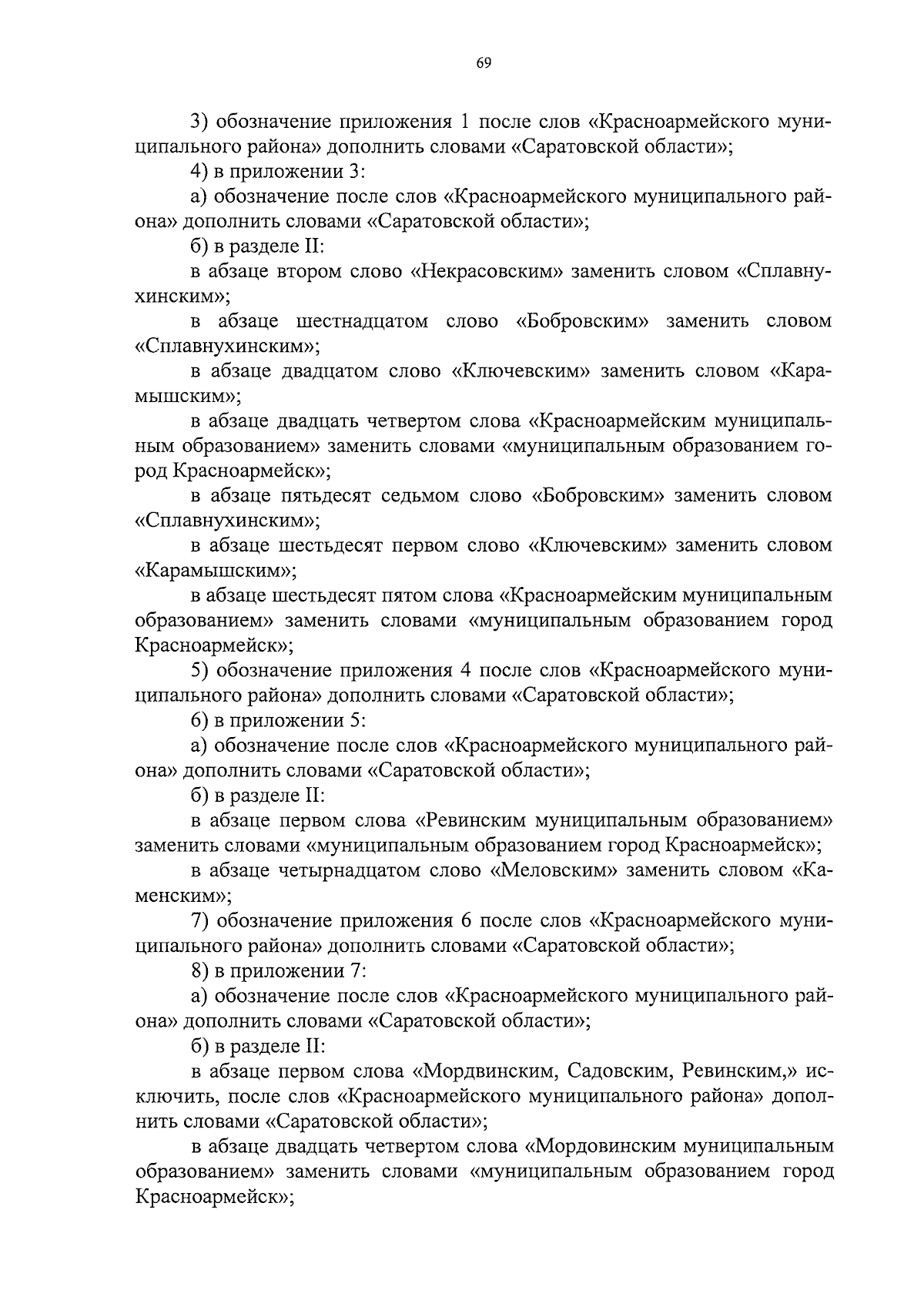 69

3) обозначение приложения 1 после слов «Красноармейского муниципального района» дополнить словами «Саратовской области»;

4) в приложении 3:

а) обозначение после слов «Красноармейского муниципального района» дополнить словами «Саратовской области»;

б) в разделе II:

в абзаце втором слово «Некрасовским» заменить словом «Сплавнухинским»;

в абзаце шестнадцатом слово «Бобровским» заменить словом «Сплавнухинским»;

в абзаце двадцатом слово «Ключевским» заменить словом «Карамышским»;

в абзаце двадцать четвертом слова «Красноармейским муниципальным образованием» заменить словами «муниципальным образованием город Красноармейск»;

в абзаце пятьдесят седьмом слово «Бобровским» заменить словом «Сплавнухинским»;

в абзаце шестьдесят первом слово «Ключевским» заменить словом «Карамышским»;

в абзаце шестьдесят пятом слова «Красноармейским муниципальным образованием» заменить словами «муниципальным образованием город Красноармейск»;

5) обозначение приложения 4 после слов «Красноармейского муниципального района» дополнить словами «Саратовской области»;

6) в приложении 5:

а) обозначение после слов «Красноармейского муниципального района» дополнить словами «Саратовской области»;

б) в разделе II:

в абзаце первом слова «Ревинским муниципальным образованием» заменить словами «муниципальным образованием город Красноармейск»;

в абзаце четырнадцатом слово «Меловским» заменить словом «Каменским»;

7) обозначение приложения 6 после слов «Красноармейского муниципального района» дополнить словами «Саратовской области»;

8) в приложении 7:

а) обозначение после слов «Красноармейского муниципального района» дополнить словами «Саратовской области»;

б) в разделе II:

в абзаце первом слова «Мордвинским, Садовским, Ревинским,» исключить, после слов «Красноармейского муниципального района» дополнить словами «Саратовской области»;

в абзаце двадцать четвертом слова «Мордовинским муниципальным образованием» заменить словами «муниципальным образованием город Красноармейск»;